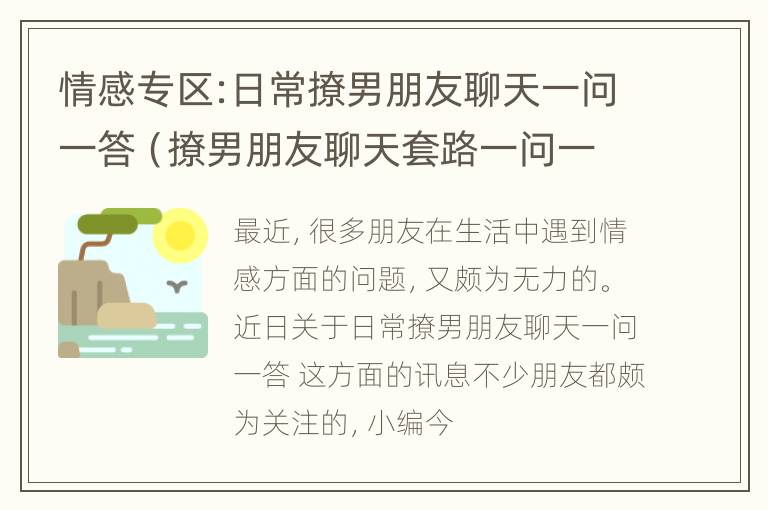 情感专区:日常撩男朋友聊天一问一答（撩男朋友聊天套路一问一

最近, 很多朋友在生活中遇到情感方面的问题, 又颇为无力的。近日关于日常撩男朋友聊天一问一答 这方面的讯息不少朋友都颇为关注的, 小编今